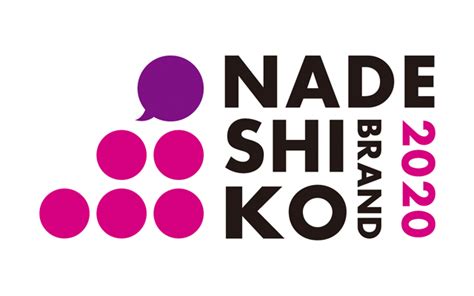 NADE
SHI
KO
BRAND
2020